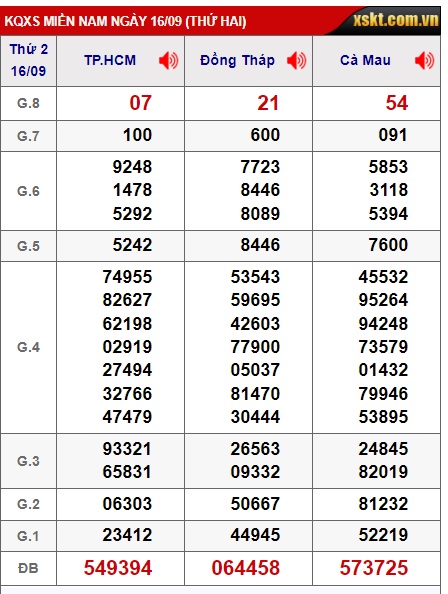 KQXS MIỀN NAM NGÀY 16/09 (THỨ HAI) xskt.com.vn

| Thứ 2 16/09 | TP.HCM | Đồng Tháp | Cà Mau |
|---|---|---|---|
| G.8 | 07 | 21 | 54 |
| G.7 | 100 | 600 | 091 |
| G.6 | 9248 1478 5292 | 7723 8446 8089 | 5853 3118 5394 |
| G.5 | 5242 | 8446 | 7600 |
| G.4 | 74955 82627 62198 02919 27494 32766 47479 | 53543 59695 42603 77900 05037 81470 30444 | 45532 95264 94248 73579 01432 79946 53895 |
| G.3 | 93321 65831 | 26563 09332 | 24845 82019 |
| G.2 | 06303 | 50667 | 81232 |
| G.1 | 23412 | 44945 | 52219 |
| ĐB | 549394 | 064458 | 573725 |